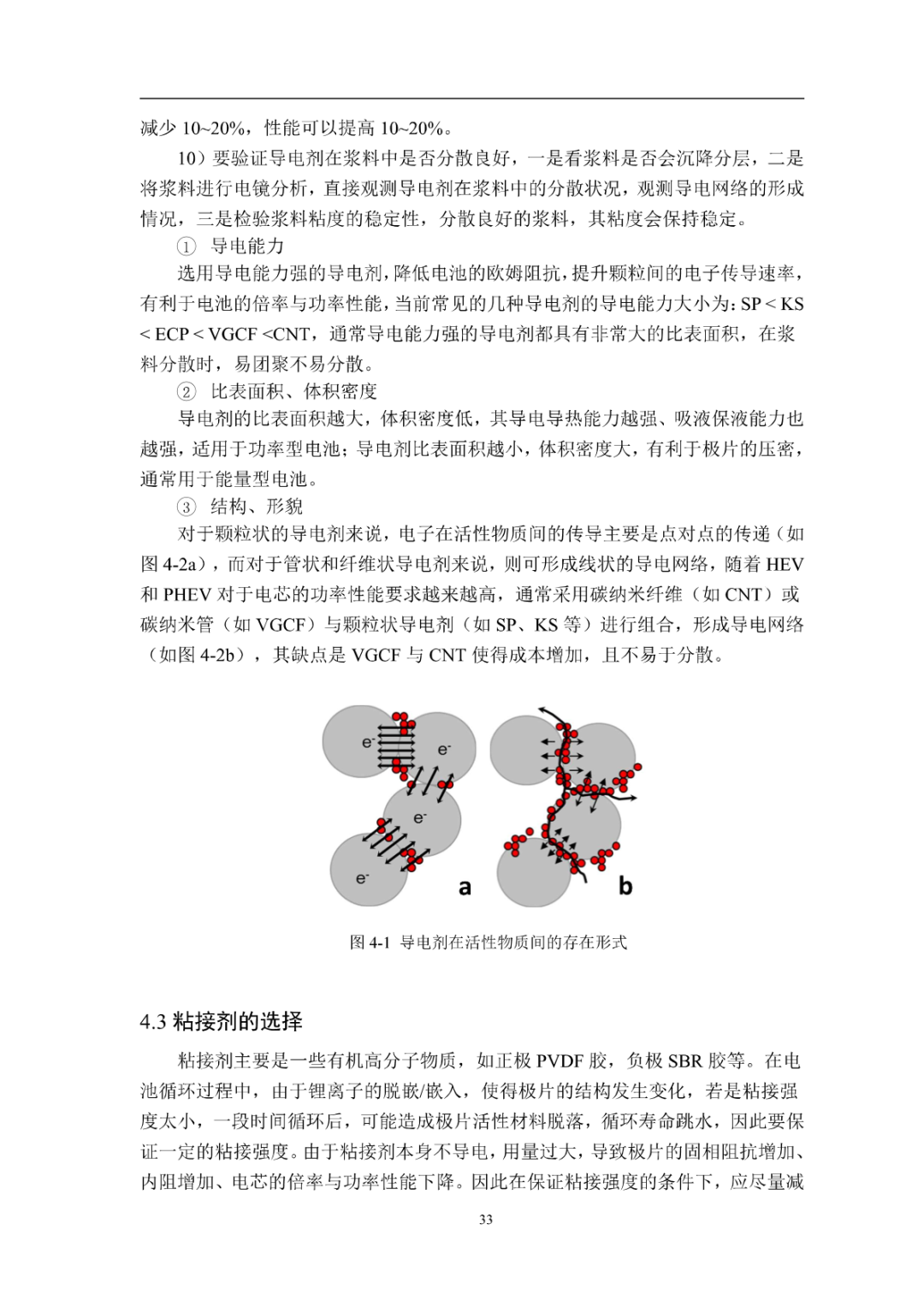 减少 10~20%，性能可以提高 10~20%。

10）要验证导电剂在浆料中是否分散良好，一是看浆料是否会沉降分层，二是将浆料进行电镜分析，直接观测导电剂在浆料中的分散状况，观测导电网络的形成情况，三是检验浆料粘度的稳定性，分散良好的浆料，其粘度会保持稳定。

① 导电能力

选用导电能力强的导电剂，降低电池的欧姆阻抗，提升颗粒间的电子传导速率，有利于电池的倍率与功率性能，当前常见的几种导电剂的导电能力大小为：SP < KS < ECP < VGCF <CNT，通常导电能力强的导电剂都具有非常大的比表面积，在浆料分散时，易团聚不易分散。

② 比表面积、体积密度

导电剂的比表面积越大，体积密度低，其导电导热能力越强、吸液保液能力也越强，适用于功率型电池；导电剂比表面积越小，体积密度大，有利于极片的压密，通常用于能量型电池。

③ 结构、形貌

对于颗粒状的导电剂来说，电子在活性物质间的传导主要是点对点的传递（如图 4-2a），而对于管状和纤维状导电剂来说，则可形成线状的导电网络，随着 HEV 和 PHEV 对于电芯的功率性能要求越来越高，通常采用碳纳米纤维（如 CNT）或碳纳米管（如 VGCF）与颗粒状导电剂（如 SP、KS 等）进行组合，形成导电网络（如图 4-2b），其缺点是 VGCF 与 CNT 使得成本增加，且不易于分散。

e⁻ e⁻ e⁻ e⁻ a b

图 4-1 导电剂在活性物质间的存在形式

4.3 粘接剂的选择

粘接剂主要是一些有机高分子物质，如正极 PVDF 胶，负极 SBR 胶等。在电池循环过程中，由于锂离子的脱嵌/嵌入，使得极片的结构发生变化，若是粘接强度太小，一段时间循环后，可能造成极片活性材料脱落，循环寿命跳水，因此要保证一定的粘接强度。由于粘接剂本身不导电，用量过大，导致极片的固相阻抗增加、内阻增加、电芯的倍率与功率性能下降。因此在保证粘接强度的条件下，应尽量减

33